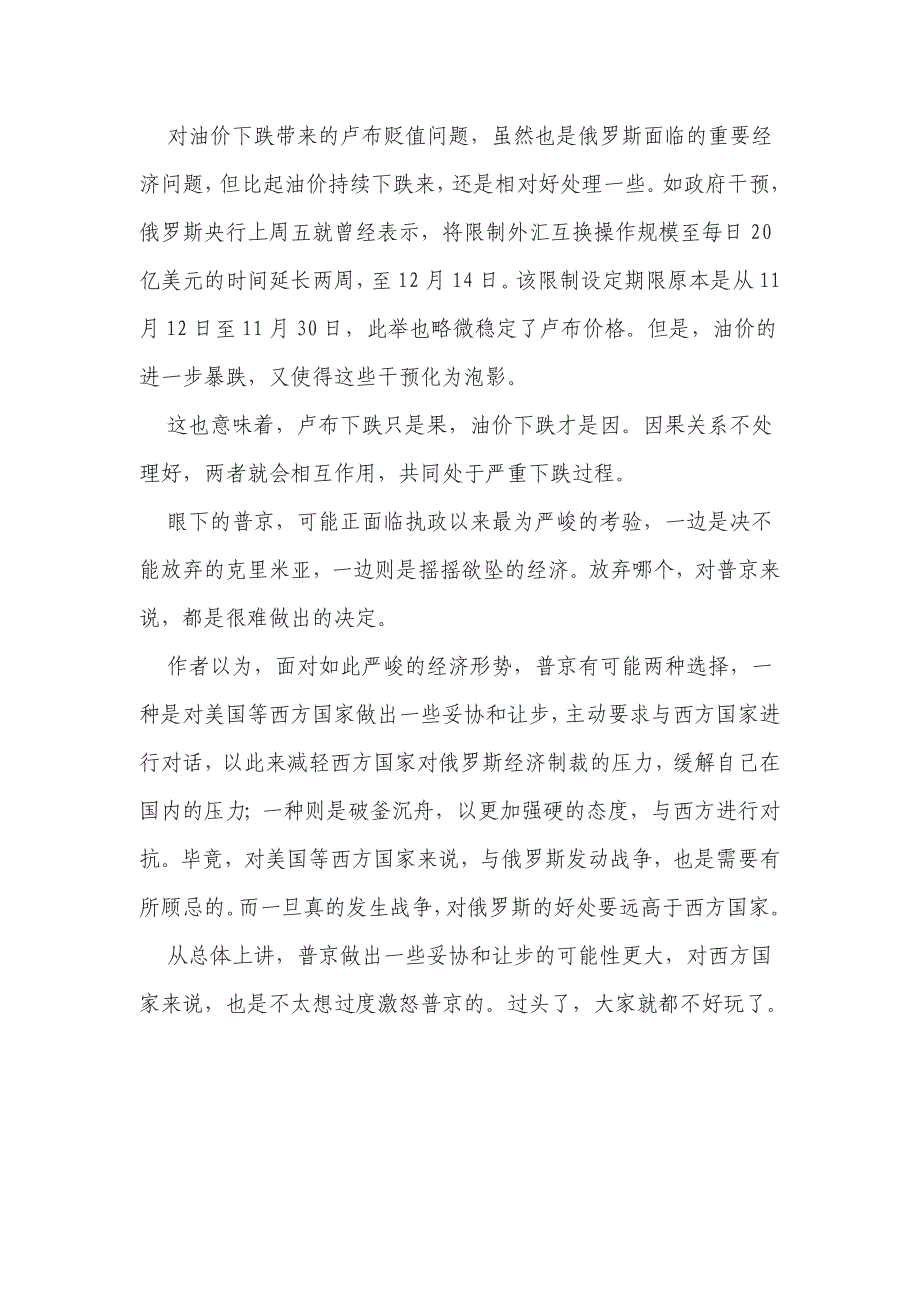 对油价下跌带来的卢布贬值问题，虽然也是俄罗斯面临的重要经济问题，但比起油价持续下跌来，还是相对好处理一些。如政府干预，俄罗斯央行上周五就曾经表示，将限制外汇互换操作规模至每日 20 亿美元的时间延长两周，至 12 月 14 日。该限制设定期限原本是从 11 月 12 日至 11 月 30 日，此举也略微稳定了卢布价格。但是，油价的进一步暴跌，又使得这些干预化为泡影。

这也意味着，卢布下跌只是果，油价下跌才是因。因果关系不处理好，两者就会相互作用，共同处于严重下跌过程。

眼下的普京，可能正面临执政以来最为严峻的考验，一边是决不能放弃的克里米亚，一边则是摇摇欲坠的经济。放弃哪个，对普京来说，都是很难做出的决定。

作者以为，面对如此严峻的经济形势，普京有可能两种选择，一种是对美国等西方国家做出一些妥协和让步，主动要求与西方国家进行对话，以此来减轻西方国家对俄罗斯经济制裁的压力，缓解自己在国内的压力；一种则是破釜沉舟，以更加强硬的态度，与西方进行对抗。毕竟，对美国等西方国家来说，与俄罗斯发动战争，也是需要有所顾忌的。而一旦真的发生战争，对俄罗斯的好处要远高于西方国家。

从总体上讲，普京做出一些妥协和让步的可能性更大，对西方国家来说，也是不太想过度激怒普京的。过头了，大家就都不好玩了。